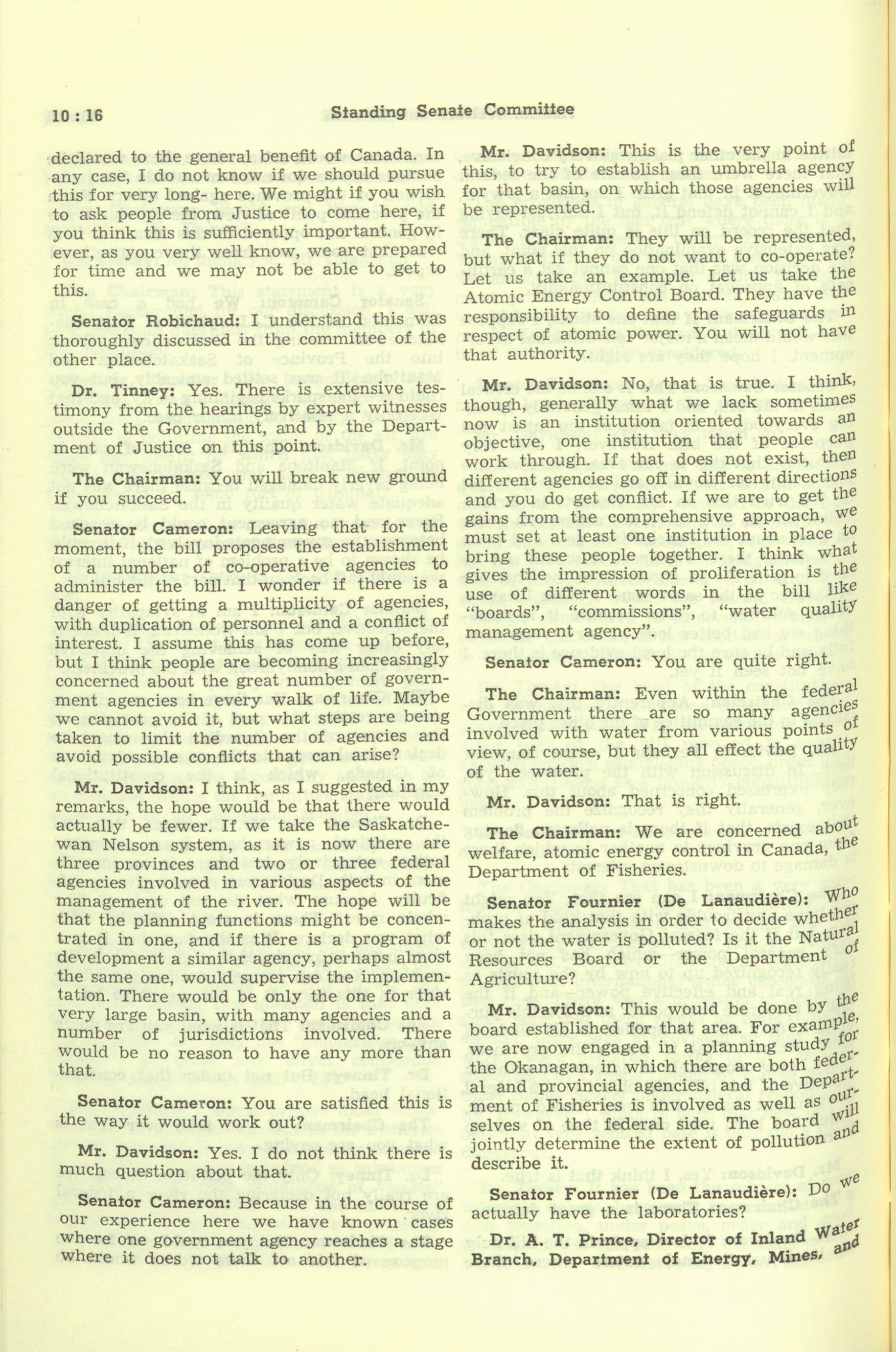 10 : 16 Standing Senate Committee

declared to the general benefit of Canada. In any case, I do not know if we should pursue this for very long- here. We might if you wish to ask people from Justice to come here, if you think this is sufficiently important. However, as you very well know, we are prepared for time and we may not be able to get to this.

Senator Robichaud: I understand this was thoroughly discussed in the committee of the other place.

Dr. Tinney: Yes. There is extensive testimony from the hearings by expert witnesses outside the Government, and by the Department of Justice on this point.

The Chairman: You will break new ground if you succeed.

Senator Cameron: Leaving that for the moment, the bill proposes the establishment of a number of co-operative agencies to administer the bill. I wonder if there is a danger of getting a multiplicity of agencies, with duplication of personnel and a conflict of interest. I assume this has come up before, but I think people are becoming increasingly concerned about the great number of government agencies in every walk of life. Maybe we cannot avoid it, but what steps are being taken to limit the number of agencies and avoid possible conflicts that can arise?

Mr. Davidson: I think, as I suggested in my remarks, the hope would be that there would actually be fewer. If we take the Saskatchewan Nelson system, as it is now there are three provinces and two or three federal agencies involved in various aspects of the management of the river. The hope will be that the planning functions might be concentrated in one, and if there is a program of development a similar agency, perhaps almost the same one, would supervise the implementation. There would be only the one for that very large basin, with many agencies and a number of jurisdictions involved. There would be no reason to have any more than that.

Senator Cameron: You are satisfied this is the way it would work out?

Mr. Davidson: Yes. I do not think there is much question about that.

Senator Cameron: Because in the course of our experience here we have known cases where one government agency reaches a stage where it does not talk to another.

Mr. Davidson: This is the very point of this, to try to establish an umbrella agency for that basin, on which those agencies will be represented.

The Chairman: They will be represented, but what if they do not want to co-operate? Let us take an example. Let us take the Atomic Energy Control Board. They have the responsibility to define the safeguards in respect of atomic power. You will not have that authority.

Mr. Davidson: No, that is true. I think, though, generally what we lack sometimes now is an institution oriented towards an objective, one institution that people can work through. If that does not exist, then different agencies go off in different directions and you do get conflict. If we are to get the gains from the comprehensive approach, we must set at least one institution in place to bring these people together. I think what gives the impression of proliferation is the use of different words in the bill like "boards", "commissions", "water quality management agency".

Senator Cameron: You are quite right.

The Chairman: Even within the federal Government there are so many agencies involved with water from various points of view, of course, but they all effect the quality of the water.

Mr. Davidson: That is right.

The Chairman: We are concerned about welfare, atomic energy control in Canada, the Department of Fisheries.

Senator Fournier (De Lanaudière): Who makes the analysis in order to decide whether or not the water is polluted? Is it the Natural Resources Board or the Department of Agriculture?

Mr. Davidson: This would be done by the board established for that area. For example, we are now engaged in a planning study for the Okanagan, in which there are both federal and provincial agencies, and the Department of Fisheries is involved as well as ourselves on the federal side. The board will jointly determine the extent of pollution and describe it.

Senator Fournier (De Lanaudière): Do we actually have the laboratories?

Dr. A. T. Prince, Director of Inland Water Branch, Department of Energy, Mines, and